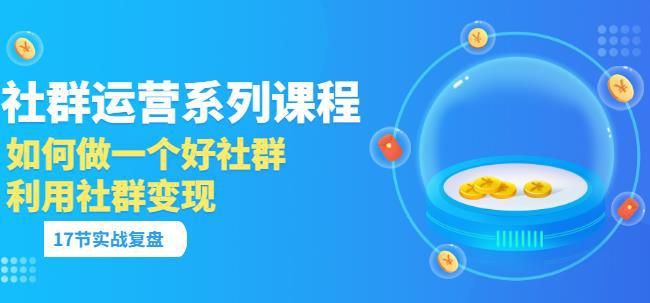 社群运营系列课程
如何做一个好社群
利用社群变现
17节实战复盘